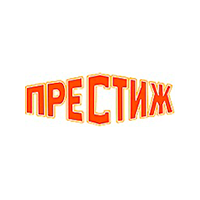 ПРЕСТИЖ